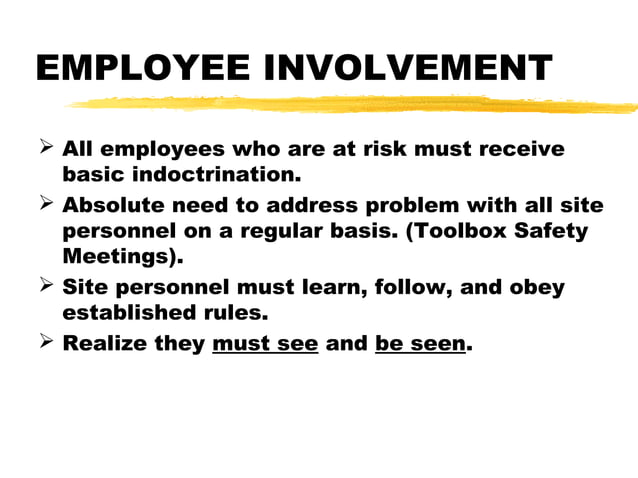 EMPLOYEE INVOLVEMENT

➢ All employees who are at risk must receive basic indoctrination.

➢ Absolute need to address problem with all site personnel on a regular basis. (Toolbox Safety Meetings).

➢ Site personnel must learn, follow, and obey established rules.

➢ Realize they must see and be seen.